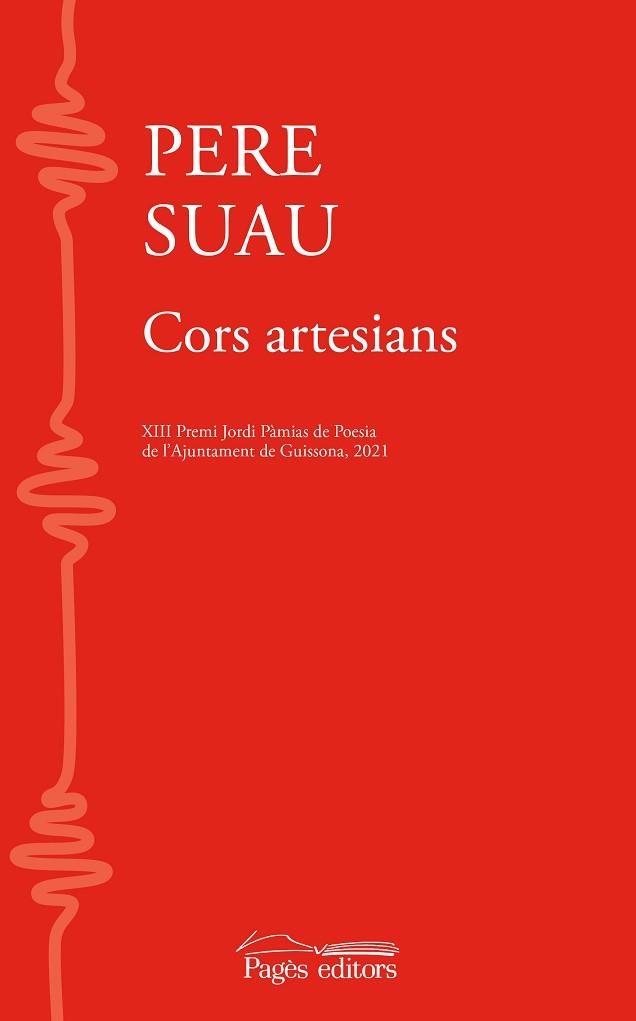 PERE
SUAU

Cors artesians

XIII Premi Jordi Pàmias de Poesia
de l'Ajuntament de Guissona, 2021

Pagès editors